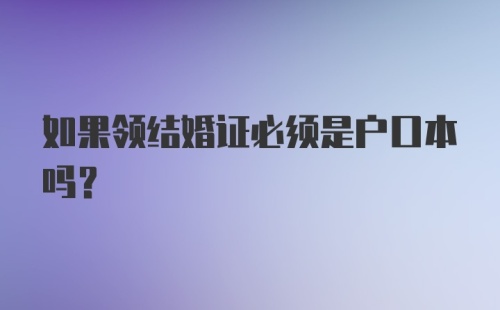 如果领结婚证必须是户口本吗？